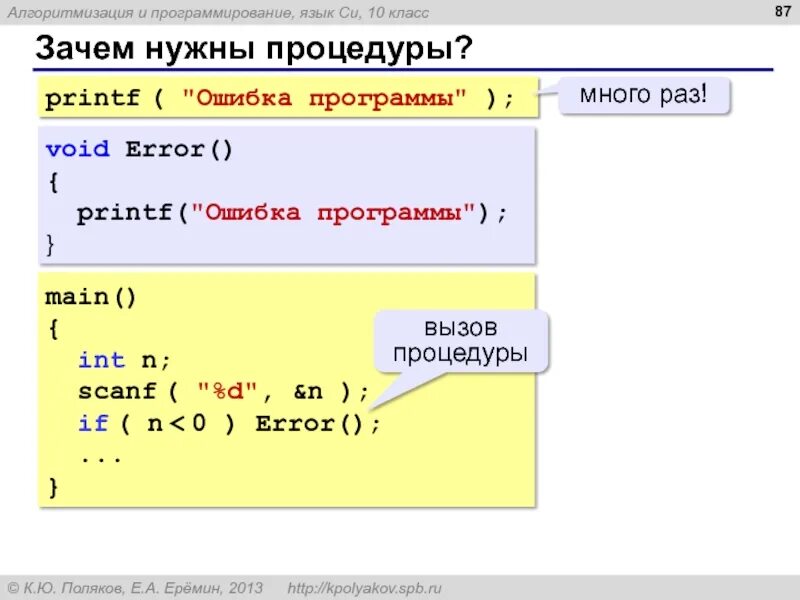 Алгоритмизация и программирование, язык Си, 10 класс

87

Зачем нужны процедуры?

printf ( "Ошибка программы" );

много раз!

void Error()
{
  printf("Ошибка программы");
}

main()
{
  int n;
  scanf ( "%d", &n );
  if ( n < 0 ) Error();
  ...
}

вызов процедуры

© К.Ю. Поляков, Е.А. Ерёмин, 2013    http://kpolyakov.spb.ru